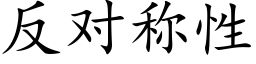 反对称性